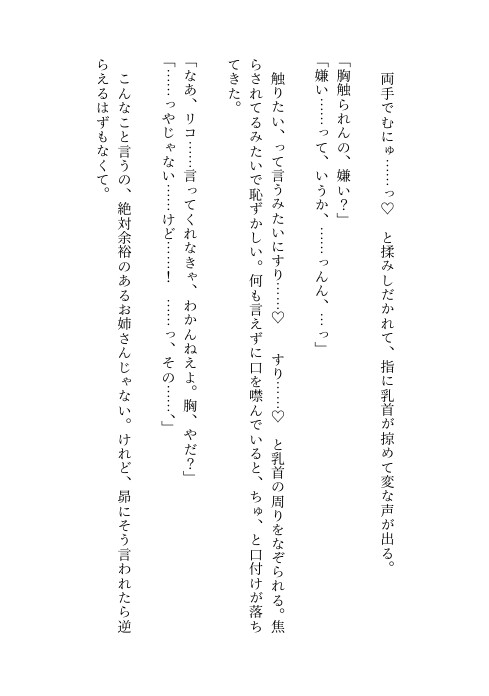 両手でむにゅ……っ♡　と揉みしだかれて、指に乳首が掠めて変な声が出る。
「胸触られんの、嫌い？」
「嫌い……って、いうか、……っんん、…っ」
触りたい、って言うみたいにすり……♡　すり……♡　と乳首の周りをなぞられる。焦らされてるみたいで恥ずかしい。何も言えずに口を噤んでいると、ちゅ、と口付けが落ちてきた。
「なあ、リコ……言ってくれなきゃ、わかんねえよ。胸、やだ？」
「……っやじゃない……けど……！　……っ、その……、」
こんなこと言うの、絶対余裕のあるお姉さんじゃない。けれど、昴にそう言われたら逆らえるはずもなくて。